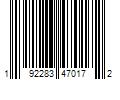 1 92283 47017 2